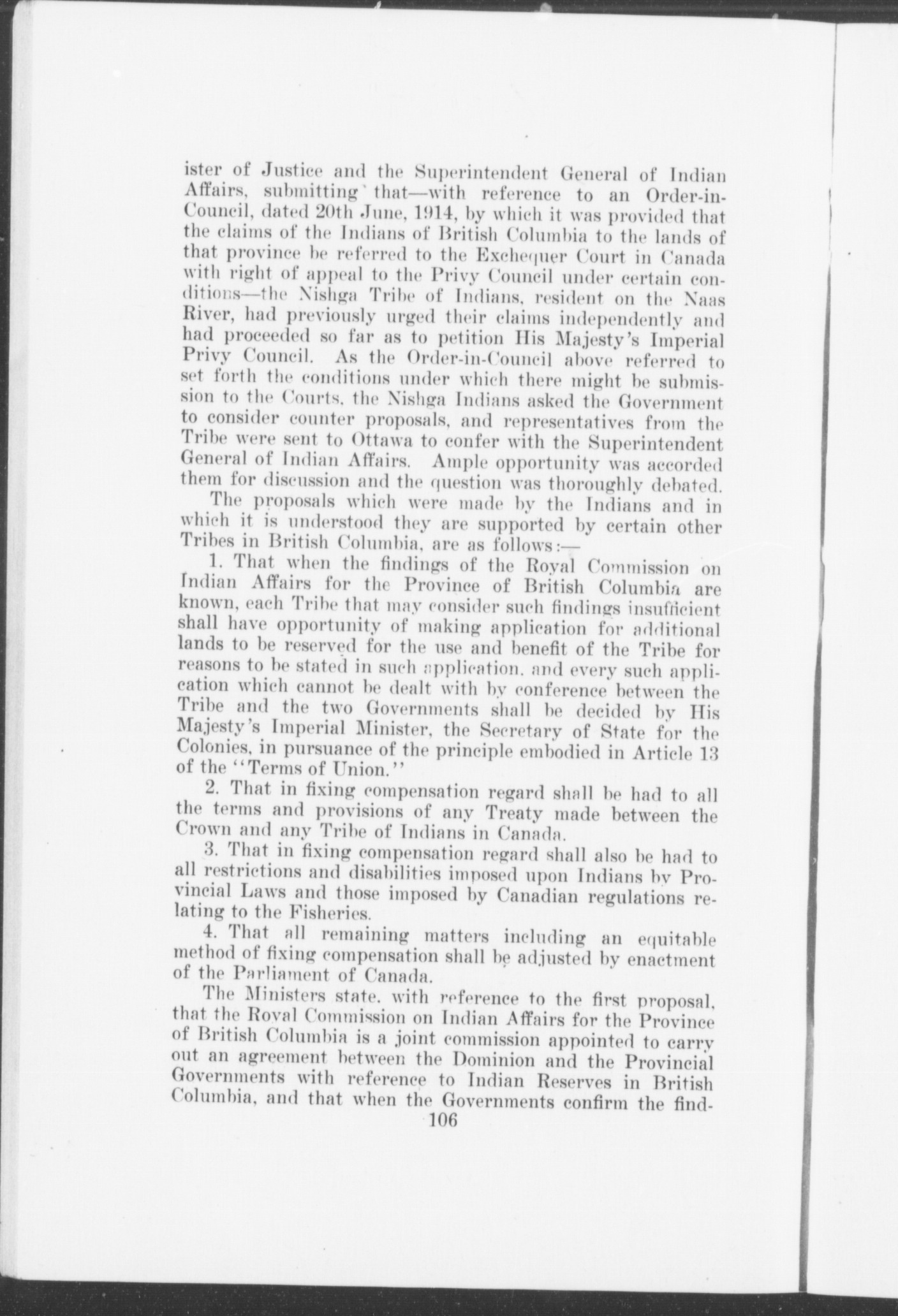 ister of Justice and the Superintendent General of Indian Affairs, submitting that—with reference to an Order-in-Council, dated 20th June, 1914, by which it was provided that the claims of the Indians of British Columbia to the lands of that province be referred to the Exchequer Court in Canada with right of appeal to the Privy Council under certain conditions—the Nishga Tribe of Indians, resident on the Naas River, had previously urged their claims independently and had proceeded so far as to petition His Majesty's Imperial Privy Council. As the Order-in-Council above referred to set forth the conditions under which there might be submission to the Courts, the Nishga Indians asked the Government to consider counter proposals, and representatives from the Tribe were sent to Ottawa to confer with the Superintendent General of Indian Affairs. Ample opportunity was accorded them for discussion and the question was thoroughly debated.

The proposals which were made by the Indians and in which it is understood they are supported by certain other Tribes in British Columbia, are as follows:—

1. That when the findings of the Royal Commission on Indian Affairs for the Province of British Columbia are known, each Tribe that may consider such findings insufficient shall have opportunity of making application for additional lands to be reserved for the use and benefit of the Tribe for reasons to be stated in such application, and every such application which cannot be dealt with by conference between the Tribe and the two Governments shall be decided by His Majesty's Imperial Minister, the Secretary of State for the Colonies, in pursuance of the principle embodied in Article 13 of the "Terms of Union."

2. That in fixing compensation regard shall be had to all the terms and provisions of any Treaty made between the Crown and any Tribe of Indians in Canada.

3. That in fixing compensation regard shall also be had to all restrictions and disabilities imposed upon Indians by Provincial Laws and those imposed by Canadian regulations relating to the Fisheries.

4. That all remaining matters including an equitable method of fixing compensation shall be adjusted by enactment of the Parliament of Canada.

The Ministers state, with reference to the first proposal, that the Royal Commission on Indian Affairs for the Province of British Columbia is a joint commission appointed to carry out an agreement between the Dominion and the Provincial Governments with reference to Indian Reserves in British Columbia, and that when the Governments confirm the find-

106